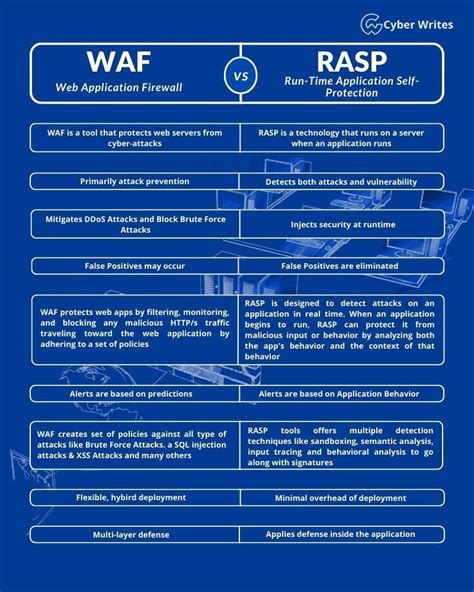 Cyber Writes

| WAF Web Application Firewall | vs | RASP Run-Time Application Self-Protection |
|---|---|---|
| WAF is a tool that protects web servers from cyber-attacks | | RASP is a technology that runs on a server when an application runs |
| Primarily attack prevention | | Detects both attacks and vulnerability |
| Mitigates DDoS Attacks and Block Brute Force Attacks | | Injects security at runtime |
| False Positives may occur | | False Positives are eliminated |
| WAF protects web apps by filtering, monitoring, and blocking any malicious HTTP/s traffic traveling toward the web application by adhering to a set of policies | | RASP is designed to detect attacks on an application in real time. When an application begins to run, RASP can protect it from malicious input or behavior by analyzing both the app's behavior and the context of that behavior |
| Alerts are based on predictions | | Alerts are based on Application Behavior |
| WAF creates set of policies against all type of attacks like Brute Force Attacks. a SQL injection attacks & XSS Attacks and many others | | RASP tools offers multiple detection techniques like sandboxing, semantic analysis, input tracing and behavioral analysis to go along with signatures |
| Flexible, hybird deployment | | Minimal overhead of deployment |
| Multi-layer defense | | Applies defense inside the application |